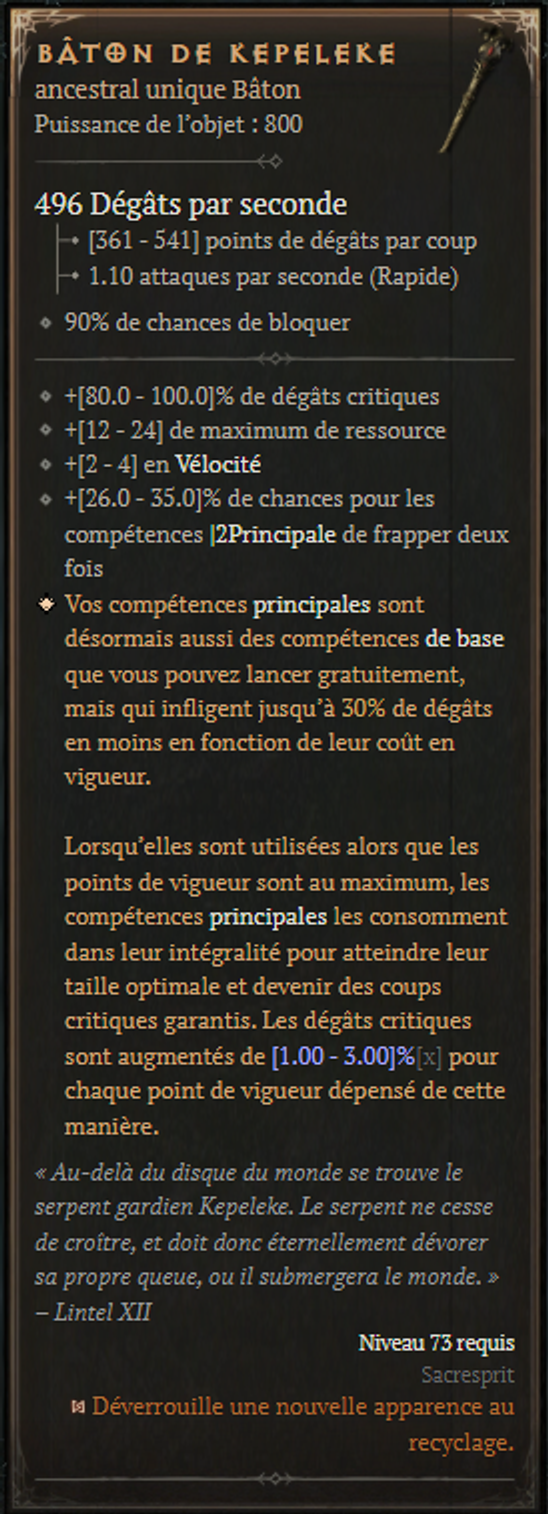 BÂTON DE KEPELEKE
ancestral unique Bâton
Puissance de l'objet : 800

496 Dégâts par seconde
[361 - 541] points de dégâts par coup
1.10 attaques par seconde (Rapide)

90% de chances de bloquer

+[80.0 - 100.0]% de dégâts critiques
+[12 - 24] de maximum de ressource
+[2 - 4] en Vélocité
+[26.0 - 35.0]% de chances pour les compétences |2Principale de frapper deux fois
Vos compétences principales sont désormais aussi des compétences de base que vous pouvez lancer gratuitement, mais qui infligent jusqu'à 30% de dégâts en moins en fonction de leur coût en vigueur.

Lorsqu'elles sont utilisées alors que les points de vigueur sont au maximum, les compétences principales les consomment dans leur intégralité pour atteindre leur taille optimale et devenir des coups critiques garantis. Les dégâts critiques sont augmentés de [1.00 - 3.00]%[x] pour chaque point de vigueur dépensé de cette manière.

« Au-delà du disque du monde se trouve le serpent gardien Kepeleke. Le serpent ne cesse de croître, et doit donc éternellement dévorer sa propre queue, ou il submergera le monde. »
– Lintel XII

Niveau 73 requis
Sacresprit
Déverrouille une nouvelle apparence au recyclage.